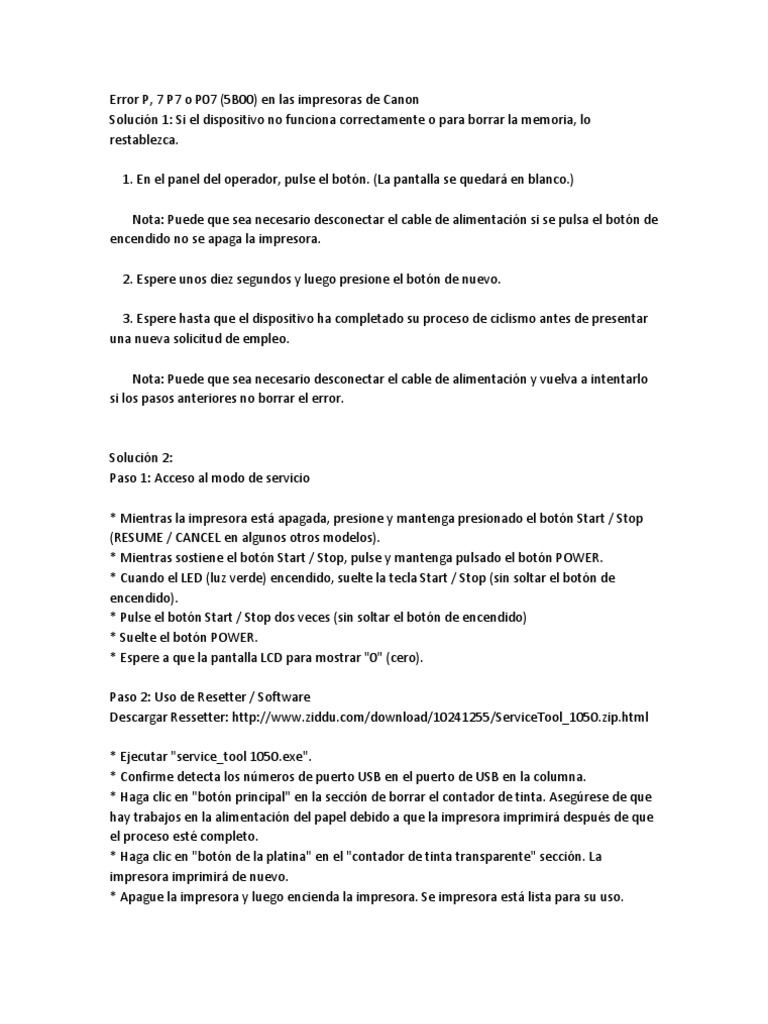 Error P, 7 P7 o PO7 (5B00) en las impresoras de Canon
Solución 1: Si el dispositivo no funciona correctamente o para borrar la memoria, lo restablezca.

1. En el panel del operador, pulse el botón. (La pantalla se quedará en blanco.)

Nota: Puede que sea necesario desconectar el cable de alimentación si se pulsa el botón de encendido no se apaga la impresora.

2. Espere unos diez segundos y luego presione el botón de nuevo.

3. Espere hasta que el dispositivo ha completado su proceso de ciclismo antes de presentar una nueva solicitud de empleo.

Nota: Puede que sea necesario desconectar el cable de alimentación y vuelva a intentarlo si los pasos anteriores no borrar el error.

Solución 2:
Paso 1: Acceso al modo de servicio

* Mientras la impresora está apagada, presione y mantenga presionado el botón Start / Stop (RESUME / CANCEL en algunos otros modelos).
* Mientras sostiene el botón Start / Stop, pulse y mantenga pulsado el botón POWER.
* Cuando el LED (luz verde) encendido, suelte la tecla Start / Stop (sin soltar el botón de encendido).
* Pulse el botón Start / Stop dos veces (sin soltar el botón de encendido)
* Suelte el botón POWER.
* Espere a que la pantalla LCD para mostrar "0" (cero).

Paso 2: Uso de Resetter / Software
Descargar Ressetter: http://www.ziddu.com/download/10241255/ServiceTool_1050.zip.html

* Ejecutar "service_tool 1050.exe".
* Confirme detecta los números de puerto USB en el puerto de USB en la columna.
* Haga clic en "botón principal" en la sección de borrar el contador de tinta. Asegúrese de que hay trabajos en la alimentación del papel debido a que la impresora imprimirá después de que el proceso esté completo.
* Haga clic en "botón de la platina" en el "contador de tinta transparente" sección. La impresora imprimirá de nuevo.
* Apague la impresora y luego encienda la impresora. Se impresora está lista para su uso.